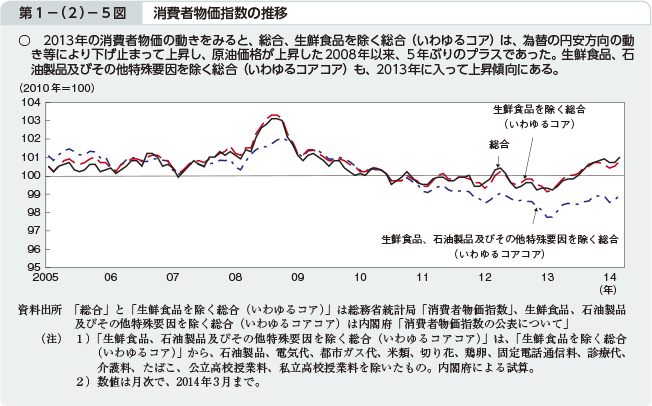 第１－（２）－５図　消費者物価指数の推移

○　2013年の消費者物価の動きをみると、総合、生鮮食品を除く総合（いわゆるコア）は、為替の円安方向の動き等により下げ止まって上昇し、原油価格が上昇した2008年以来、５年ぶりのプラスであった。生鮮食品、石油製品及びその他特殊要因を除く総合（いわゆるコアコア）も、2013年に入って上昇傾向にある。

（2010年＝100）

104
103
102
101
100
99
98
97
96
95

生鮮食品を除く総合
（いわゆるコア）

総合

生鮮食品、石油製品及びその他特殊要因を除く総合
（いわゆるコアコア）

2005　06　07　08　09　10　11　12　13　14
（年）

資料出所　「総合」と「生鮮食品を除く総合（いわゆるコア）」は総務省統計局「消費者物価指数」、生鮮食品、石油製品及びその他特殊要因を除く総合（いわゆるコアコア）は内閣府「消費者物価指数の公表について」

（注）　１）「生鮮食品、石油製品及びその他特殊要因を除く総合（いわゆるコアコア）」は、「生鮮食品を除く総合（いわゆるコア）」から、石油製品、電気代、都市ガス代、米類、切り花、鶏卵、固定電話通信料、診療代、介護料、たばこ、公立高校授業料、私立高校授業料を除いたもの。内閣府による試算。
２）数値は月次で、2014年３月まで。